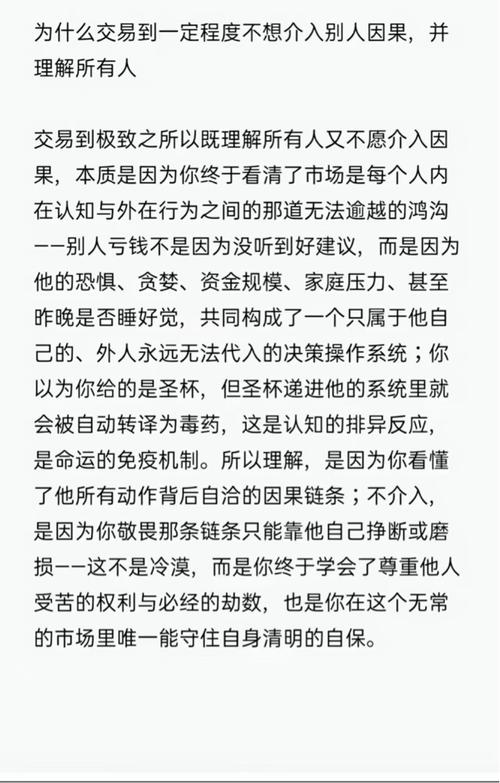 为什么交易到一定程度不想介入别人因果，并理解所有人

交易到极致之所以既理解所有人又不愿介入因果，本质是因为你终于看清了市场是每个人内在认知与外在行为之间的那道无法逾越的鸿沟——别人亏钱不是因为没听到好建议，而是因为他的恐惧、贪婪、资金规模、家庭压力、甚至昨晚是否睡好觉，共同构成了一个只属于他自己的、外人永远无法代入的决策操作系统；你以为你给的是圣杯，但圣杯递进他的系统里就会被自动转译为毒药，这是认知的排异反应，是命运的免疫机制。所以理解，是因为你看懂了他所有动作背后自洽的因果链条；不介入，是因为你敬畏那条链条只能靠他自己挣断或磨损——这不是冷漠，而是你终于学会了尊重他人受苦的权利与必经的劫数，也是你在这个无常的市场里唯一能守住自身清明的自保。